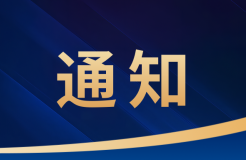 通知